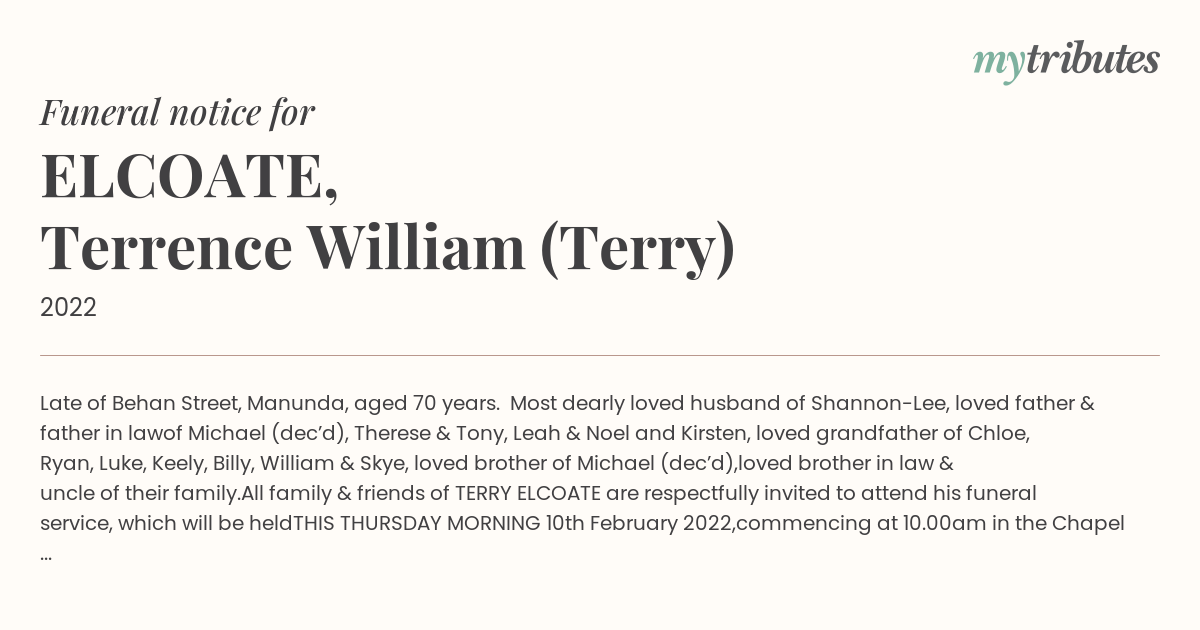 mytributes

Funeral notice for

ELCOATE,
Terrence William (Terry)

2022

Late of Behan Street, Manunda, aged 70 years. Most dearly loved husband of Shannon-Lee, loved father & father in lawof Michael (dec'd), Therese & Tony, Leah & Noel and Kirsten, loved grandfather of Chloe, Ryan, Luke, Keely, Billy, William & Skye, loved brother of Michael (dec'd),loved brother in law & uncle of their family.All family & friends of TERRY ELCOATE are respectfully invited to attend his funeral service, which will be heldTHIS THURSDAY MORNING 10th February 2022,commencing at 10.00am in the Chapel ...